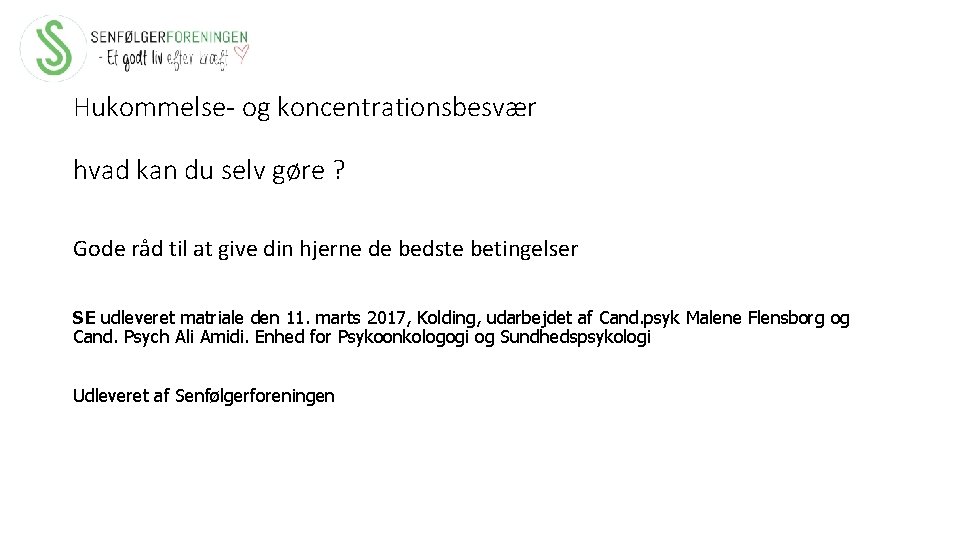 SENFØLGERFORENINGEN
- Et godt liv efter kræft

Hukommelse- og koncentrationsbesvær

hvad kan du selv gøre ?

Gode råd til at give din hjerne de bedste betingelser

SE udleveret matriale den 11. marts 2017, Kolding, udarbejdet af Cand.psyk Malene Flensborg og Cand. Psych Ali Amidi. Enhed for Psykoonkologogi og Sundhedspsykologi

Udleveret af Senfølgerforeningen